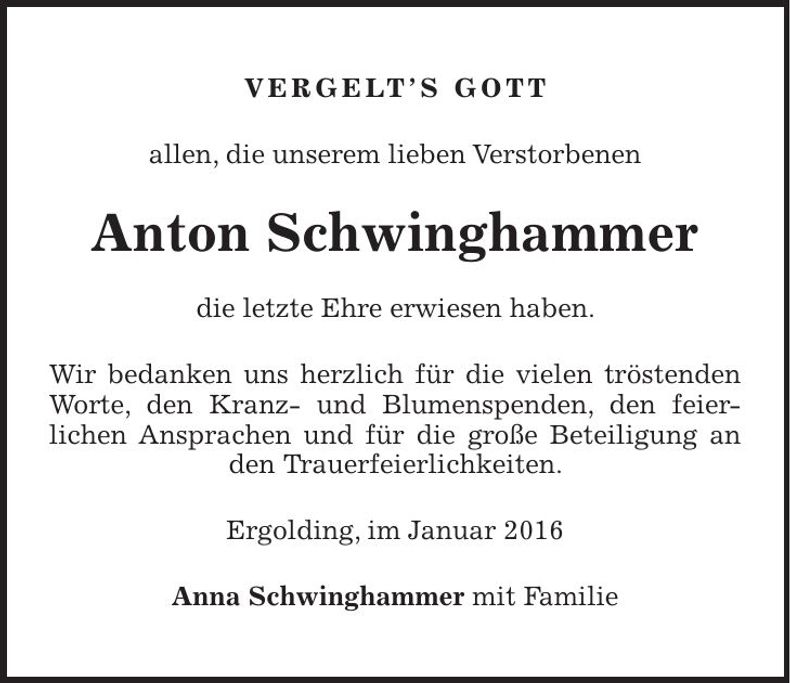 VERGELT'S GOTT

allen, die unserem lieben Verstorbenen

Anton Schwinghammer

die letzte Ehre erwiesen haben.

Wir bedanken uns herzlich für die vielen tröstenden Worte, den Kranz- und Blumenspenden, den feierlichen Ansprachen und für die große Beteiligung an den Trauerfeierlichkeiten.

Ergolding, im Januar 2016

Anna Schwinghammer mit Familie